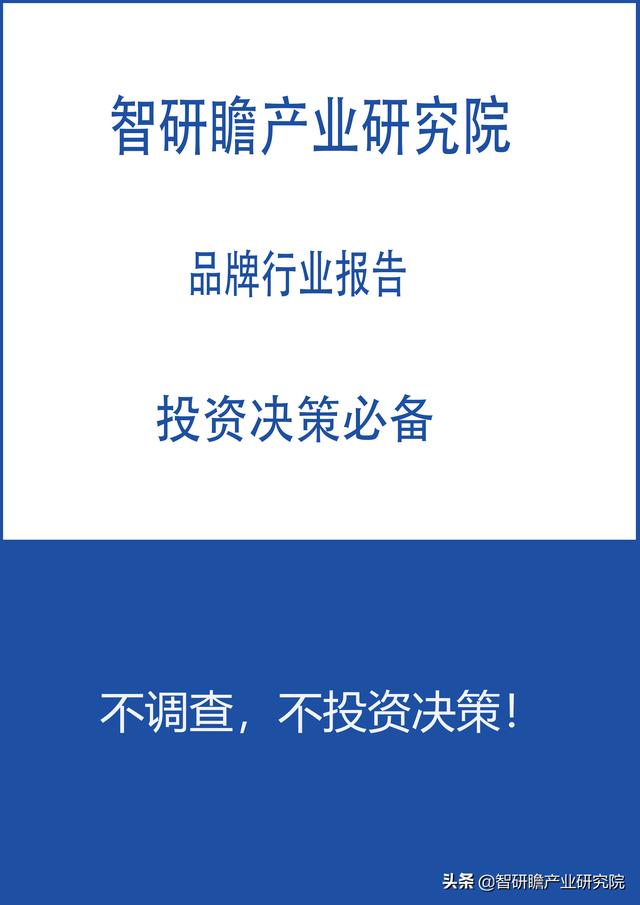 智研瞻产业研究院

品牌行业报告

投资决策必备

不调查，不投资决策！

头条 @智研瞻产业研究院